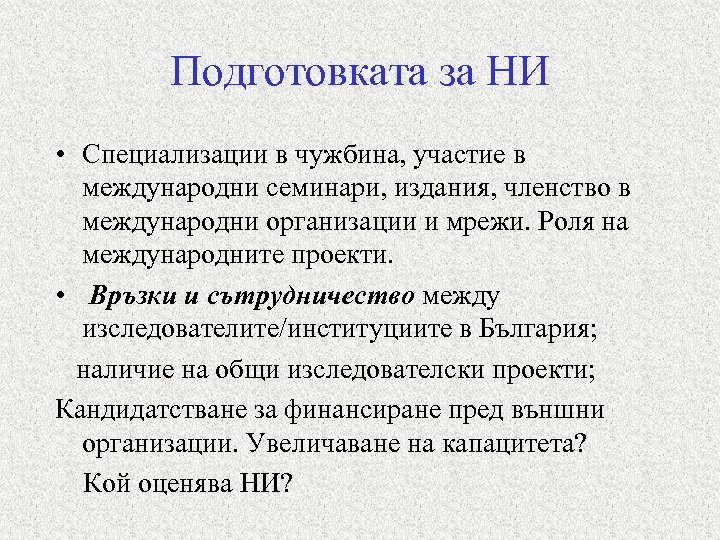 Подготовката за НИ

• Специализации в чужбина, участие в международни семинари, издания, членство в международни организации и мрежи. Роля на международните проекти.

• Връзки и сътрудничество между изследователите/институциите в България;

наличие на общи изследователски проекти;

Кандидатстване за финансиране пред външни организации. Увеличаване на капацитета?

Кой оценява НИ?